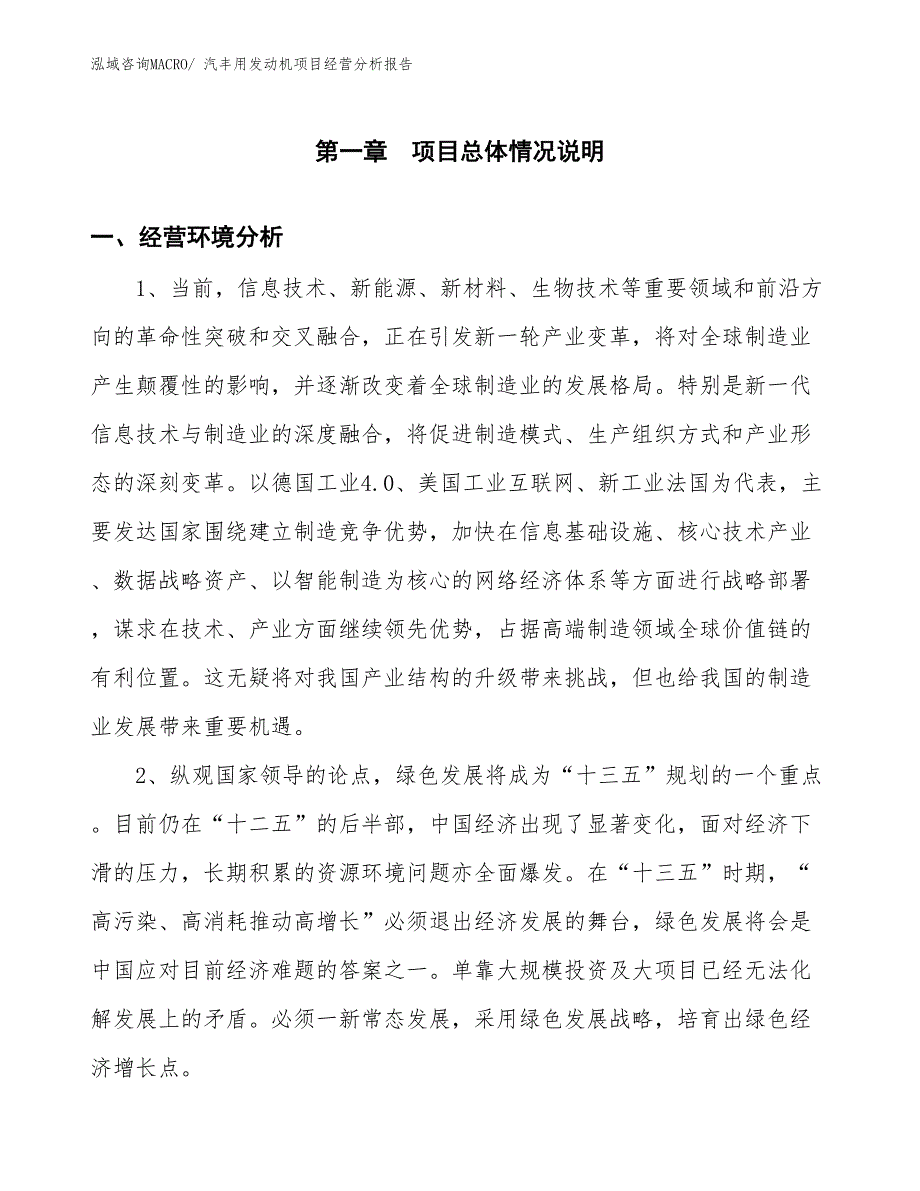 泓域咨询MACRO/ 汽丰用发动机项目经营分析报告

第一章　项目总体情况说明

一、经营环境分析

1、当前，信息技术、新能源、新材料、生物技术等重要领域和前沿方向的革命性突破和交叉融合，正在引发新一轮产业变革，将对全球制造业产生颠覆性的影响，并逐渐改变着全球制造业的发展格局。特别是新一代信息技术与制造业的深度融合，将促进制造模式、生产组织方式和产业形态的深刻变革。以德国工业4.0、美国工业互联网、新工业法国为代表，主要发达国家围绕建立制造竞争优势，加快在信息基础设施、核心技术产业、数据战略资产、以智能制造为核心的网络经济体系等方面进行战略部署，谋求在技术、产业方面继续领先优势，占据高端制造领域全球价值链的有利位置。这无疑将对我国产业结构的升级带来挑战，但也给我国的制造业发展带来重要机遇。

2、纵观国家领导的论点，绿色发展将成为“十三五”规划的一个重点。目前仍在“十二五”的后半部，中国经济出现了显著变化，面对经济下滑的压力，长期积累的资源环境问题亦全面爆发。在“十三五”时期，“高污染、高消耗推动高增长”必须退出经济发展的舞台，绿色发展将会是中国应对目前经济难题的答案之一。单靠大规模投资及大项目已经无法化解发展上的矛盾。必须一新常态发展，采用绿色发展战略，培育出绿色经济增长点。